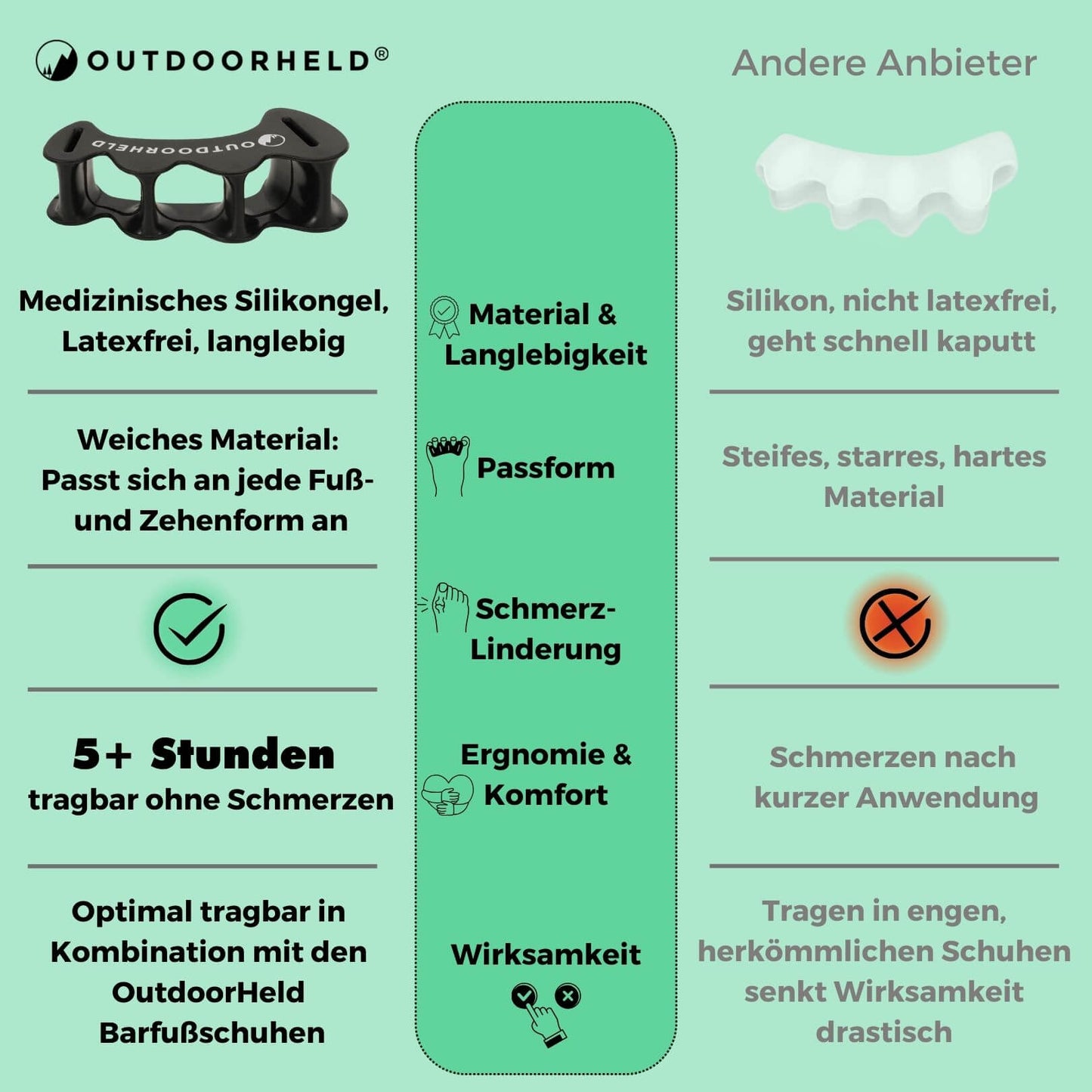 OUTDOORHELD®

OUTDOORHELD

Medizinisches Silikongel, Latexfrei, langlebig

Weiches Material: Passt sich an jede Fuß- und Zehenform an

5+ Stunden tragbar ohne Schmerzen

Optimal tragbar in Kombination mit den OutdoorHeld Barfußschuhen

Material & Langlebigkeit

Passform

Schmerz-Linderung

Ergnomie & Komfort

Wirksamkeit

Andere Anbieter

Silikon, nicht latexfrei, geht schnell kaputt

Steifes, starres, hartes Material

Schmerzen nach kurzer Anwendung

Tragen in engen, herkömmlichen Schuhen senkt Wirksamkeit drastisch